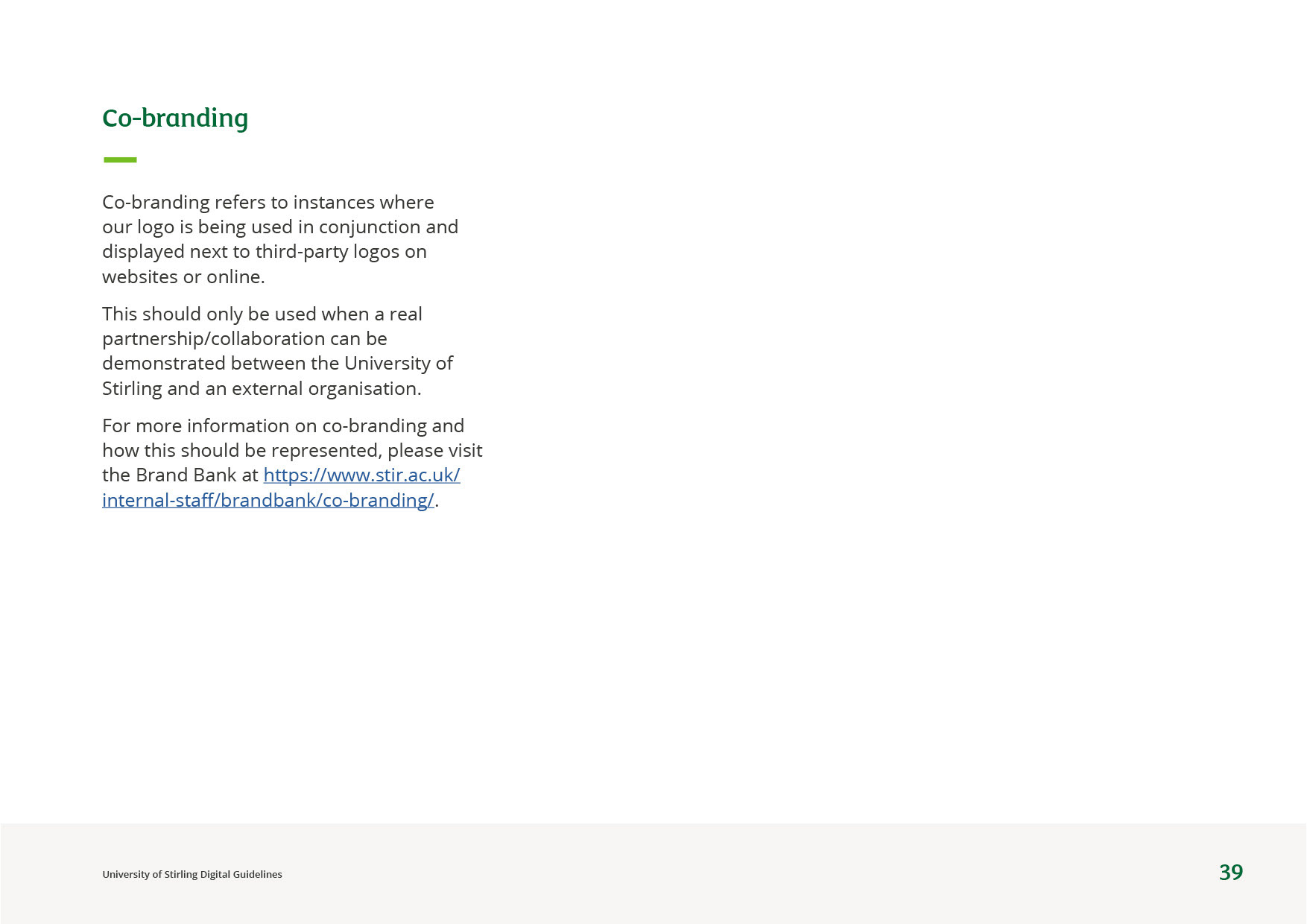 Co-branding

Co-branding refers to instances where our logo is being used in conjunction and displayed next to third-party logos on websites or online.

This should only be used when a real partnership/collaboration can be demonstrated between the University of Stirling and an external organisation.

For more information on co-branding and how this should be represented, please visit the Brand Bank at https://www.stir.ac.uk/internal-staff/brandbank/co-branding/.

University of Stirling Digital Guidelines

39